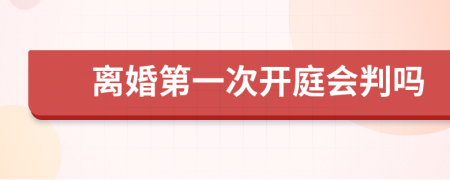 离婚第一次开庭会判吗